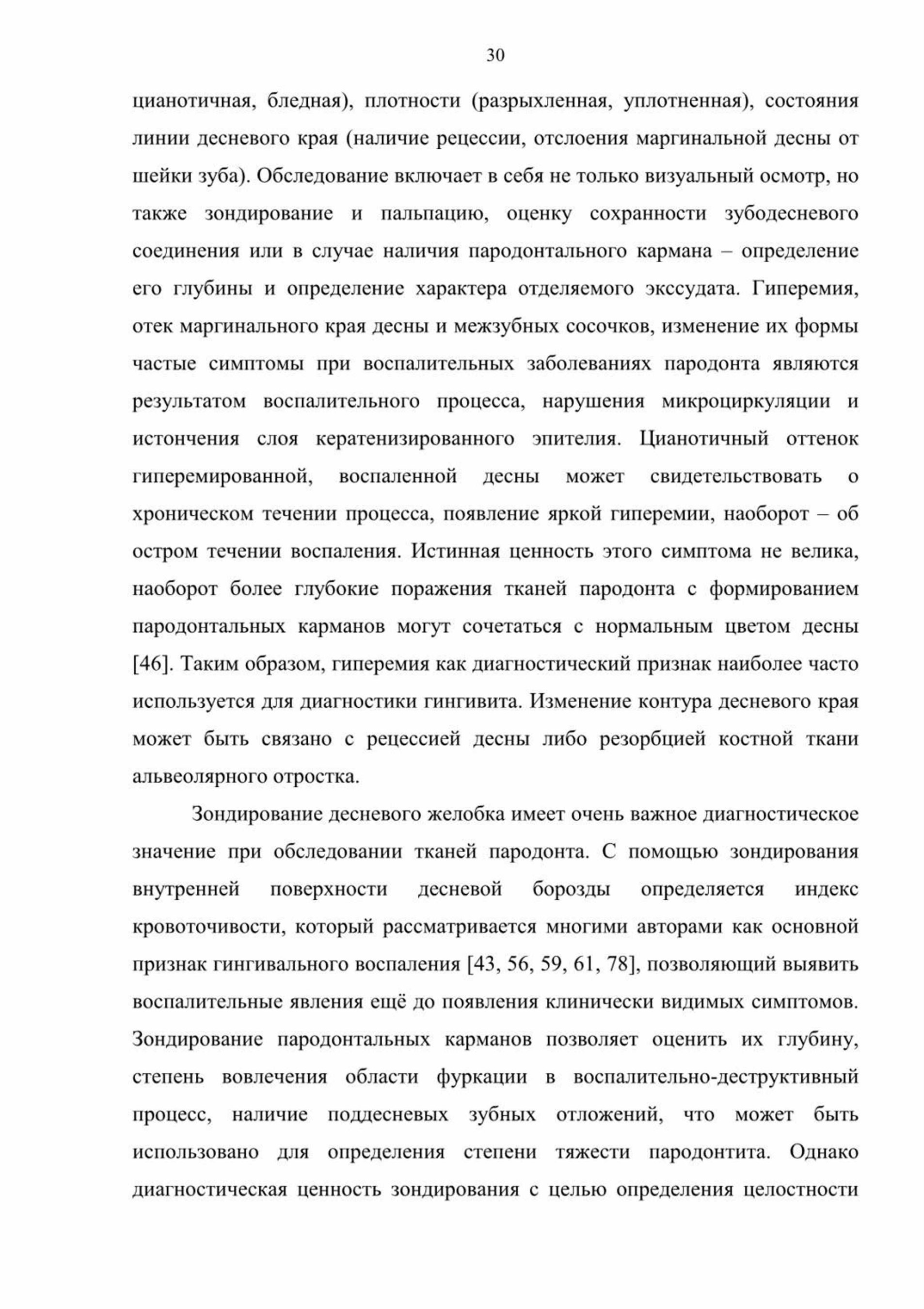 30

цианотичная, бледная), плотности (разрыхленная, уплотненная), состояния линии десневого края (наличие рецессии, отслоения маргинальной десны от шейки зуба). Обследование включает в себя не только визуальный осмотр, но также зондирование и пальпацию, оценку сохранности зубодесневого соединения или в случае наличия пародонтального кармана – определение его глубины и определение характера отделяемого экссудата. Гиперемия, отек маргинального края десны и межзубных сосочков, изменение их формы частые симптомы при воспалительных заболеваниях пародонта являются результатом воспалительного процесса, нарушения микроциркуляции и истончения слоя кератенизированного эпителия. Цианотичный оттенок гиперемированной, воспаленной десны может свидетельствовать о хроническом течении процесса, появление яркой гиперемии, наоборот – об остром течении воспаления. Истинная ценность этого симптома не велика, наоборот более глубокие поражения тканей пародонта с формированием пародонтальных карманов могут сочетаться с нормальным цветом десны [46]. Таким образом, гиперемия как диагностический признак наиболее часто используется для диагностики гингивита. Изменение контура десневого края может быть связано с рецессией десны либо резорбцией костной ткани альвеолярного отростка.

Зондирование десневого желобка имеет очень важное диагностическое значение при обследовании тканей пародонта. С помощью зондирования внутренней поверхности десневой борозды определяется индекс кровоточивости, который рассматривается многими авторами как основной признак гингивального воспаления [43, 56, 59, 61, 78], позволяющий выявить воспалительные явления ещё до появления клинически видимых симптомов. Зондирование пародонтальных карманов позволяет оценить их глубину, степень вовлечения области фуркации в воспалительно-деструктивный процесс, наличие поддесневых зубных отложений, что может быть использовано для определения степени тяжести пародонтита. Однако диагностическая ценность зондирования с целью определения целостности